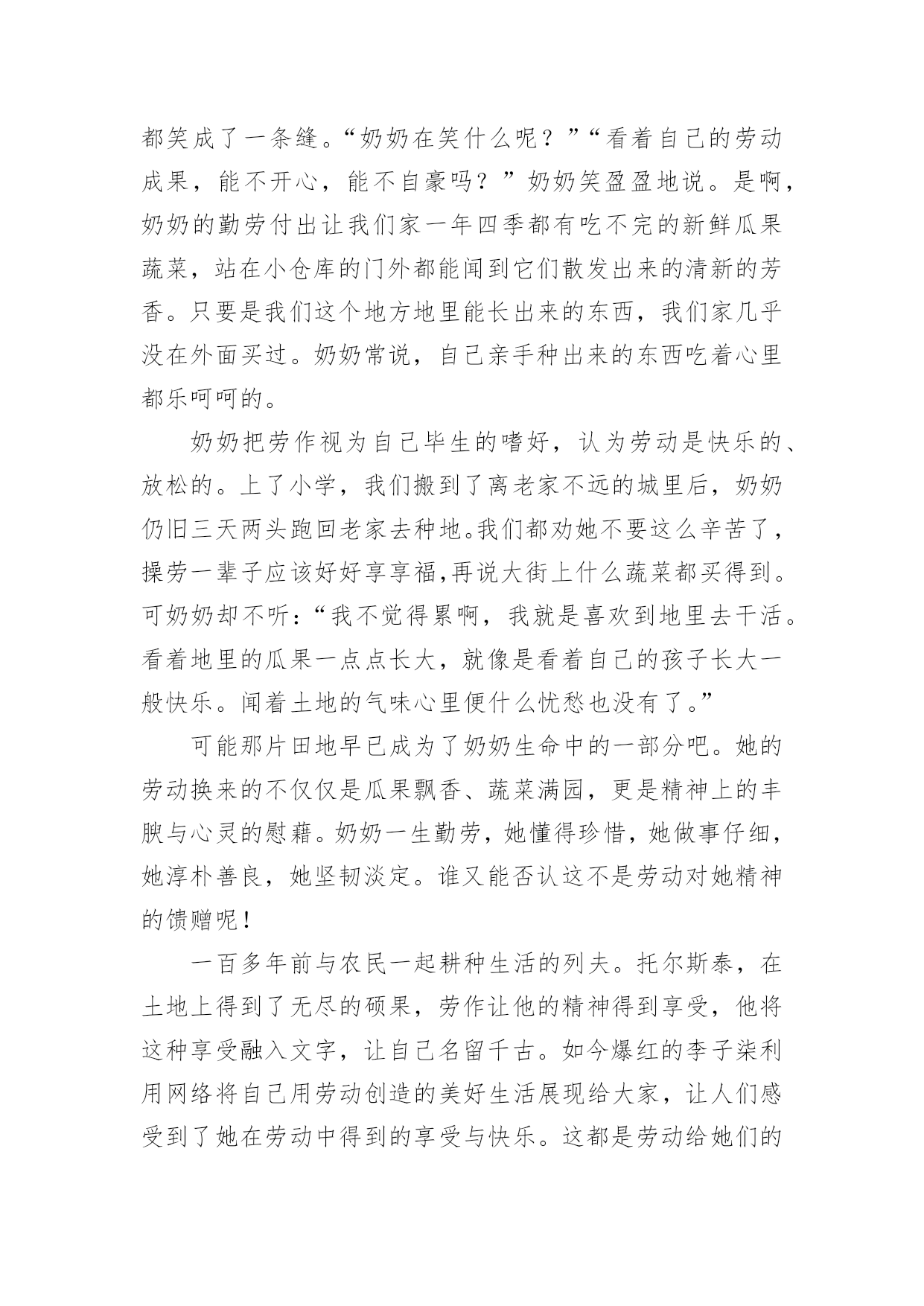 都笑成了一条缝。“奶奶在笑什么呢？”“看着自己的劳动成果，能不开心，能不自豪吗？”奶奶笑盈盈地说。是啊，奶奶的勤劳付出让我们家一年四季都有吃不完的新鲜瓜果蔬菜，站在小仓库的门外都能闻到它们散发出来的清新的芳香。只要是我们这个地方地里能长出来的东西，我们家几乎没在外面买过。奶奶常说，自己亲手种出来的东西吃着心里都乐呵呵的。

奶奶把劳作视为自己毕生的嗜好，认为劳动是快乐的、放松的。上了小学，我们搬到了离老家不远的城里后，奶奶仍旧三天两头跑回老家去种地。我们都劝她不要这么辛苦了，操劳一辈子应该好好享享福,再说大街上什么蔬菜都买得到。可奶奶却不听：“我不觉得累啊，我就是喜欢到地里去干活。看着地里的瓜果一点点长大，就像是看着自己的孩子长大一般快乐。闻着土地的气味心里便什么忧愁也没有了。”

可能那片田地早已成为了奶奶生命中的一部分吧。她的劳动换来的不仅仅是瓜果飘香、蔬菜满园，更是精神上的丰腴与心灵的慰藉。奶奶一生勤劳，她懂得珍惜，她做事仔细，她淳朴善良，她坚韧淡定。谁又能否认这不是劳动对她精神的馈赠呢！

一百多年前与农民一起耕种生活的列夫。托尔斯泰，在土地上得到了无尽的硕果，劳作让他的精神得到享受，他将这种享受融入文字，让自己名留千古。如今爆红的李子柒利用网络将自己用劳动创造的美好生活展现给大家，让人们感受到了她在劳动中得到的享受与快乐。这都是劳动给她们的